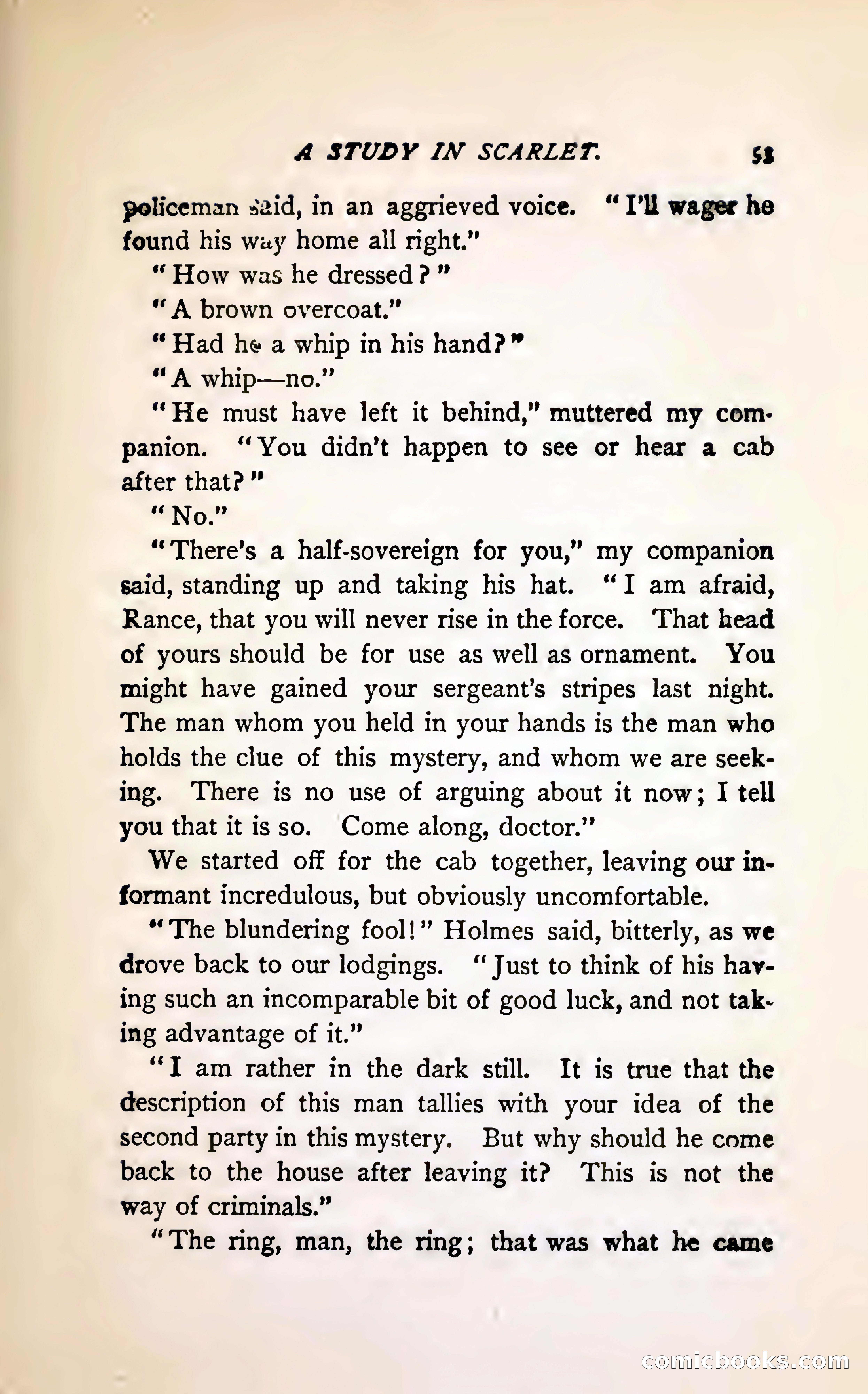 A STUDY IN SCARLET. 53

policeman said, in an aggrieved voice. "I'll wager he found his way home all right."

"How was he dressed?"

"A brown overcoat."

"Had he a whip in his hand?"

"A whip—no."

"He must have left it behind," muttered my companion. "You didn't happen to see or hear a cab after that?"

"No."

"There's a half-sovereign for you," my companion said, standing up and taking his hat. "I am afraid, Rance, that you will never rise in the force. That head of yours should be for use as well as ornament. You might have gained your sergeant's stripes last night. The man whom you held in your hands is the man who holds the clue of this mystery, and whom we are seeking. There is no use of arguing about it now; I tell you that it is so. Come along, doctor."

We started off for the cab together, leaving our informant incredulous, but obviously uncomfortable.

"The blundering fool!" Holmes said, bitterly, as we drove back to our lodgings. "Just to think of his having such an incomparable bit of good luck, and not taking advantage of it."

"I am rather in the dark still. It is true that the description of this man tallies with your idea of the second party in this mystery. But why should he come back to the house after leaving it? This is not the way of criminals."

"The ring, man, the ring; that was what he came

comicbooks.com